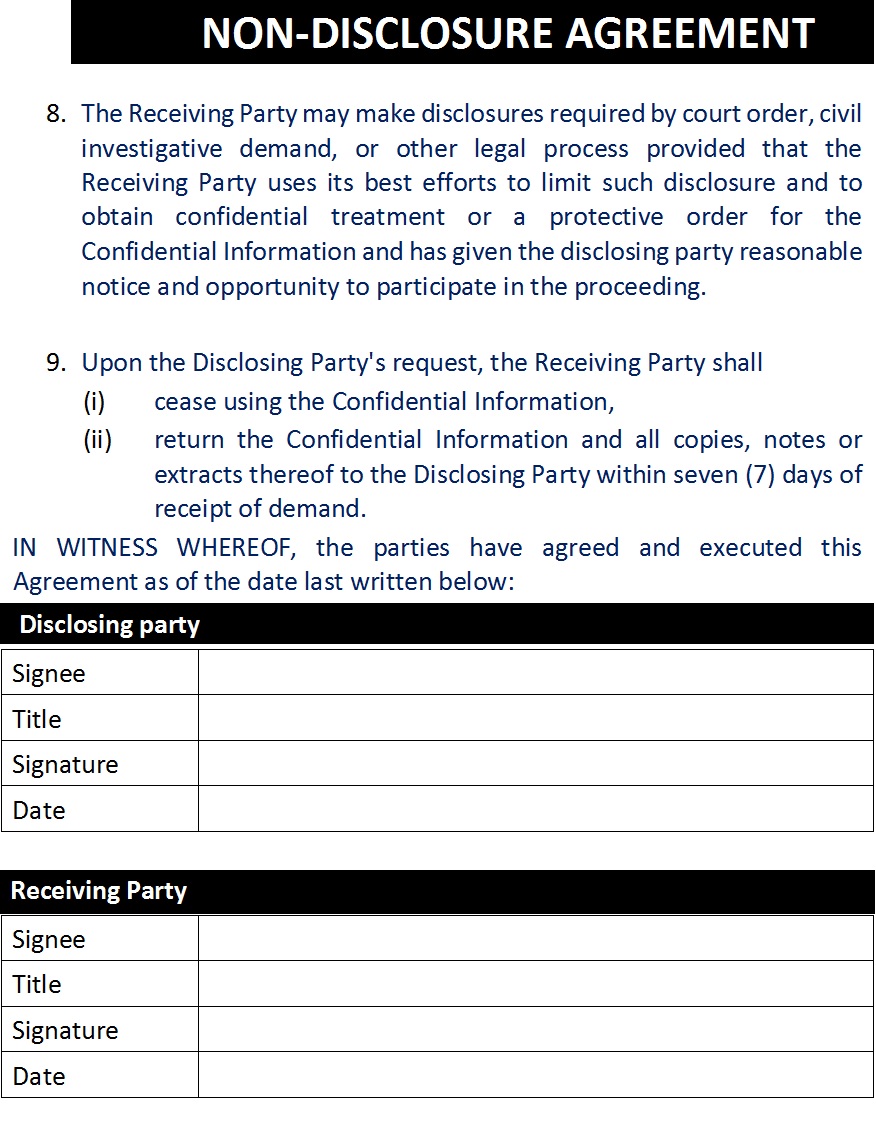 NON-DISCLOSURE AGREEMENT

8. The Receiving Party may make disclosures required by court order, civil investigative demand, or other legal process provided that the Receiving Party uses its best efforts to limit such disclosure and to obtain confidential treatment or a protective order for the Confidential Information and has given the disclosing party reasonable notice and opportunity to participate in the proceeding.

9. Upon the Disclosing Party's request, the Receiving Party shall
(i) cease using the Confidential Information,
(ii) return the Confidential Information and all copies, notes or extracts thereof to the Disclosing Party within seven (7) days of receipt of demand.

IN WITNESS WHEREOF, the parties have agreed and executed this Agreement as of the date last written below:

Disclosing party

| Signee | |
|---|---|
| Title | |
| Signature | |
| Date | |

Receiving Party

| Signee | |
|---|---|
| Title | |
| Signature | |
| Date | |